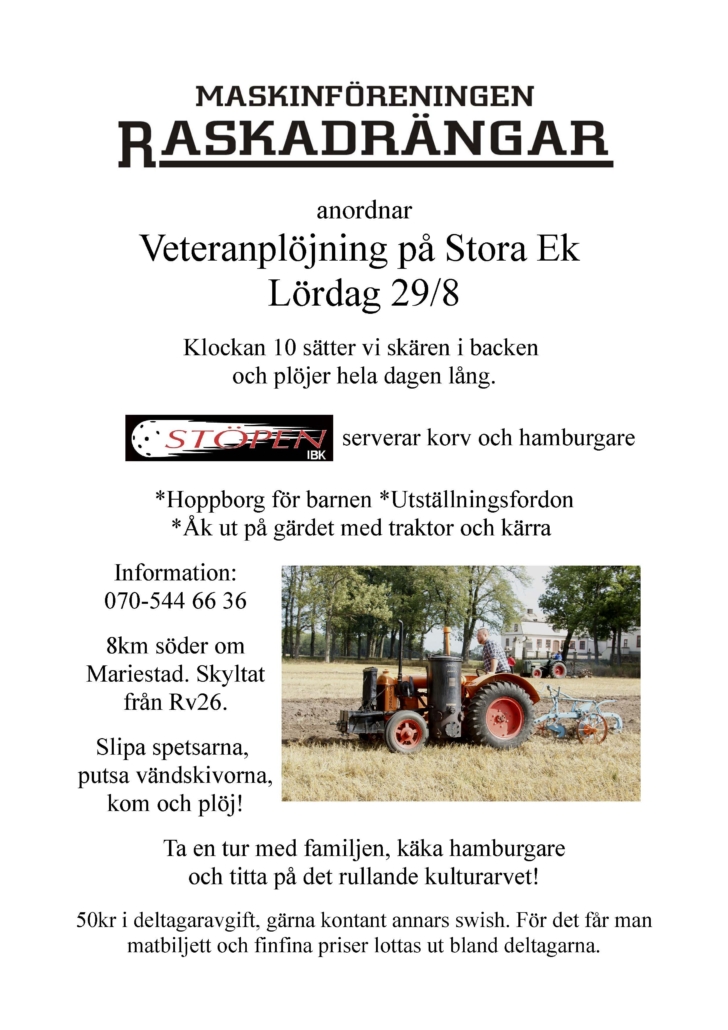 MASKINFÖRENINGEN
RASKADRÄNGAR

anordnar
Veteranplöjning på Stora Ek
Lördag 29/8

Klockan 10 sätter vi skären i backen och plöjer hela dagen lång.

STÖPEN IBK serverar korv och hamburgare

*Hoppborg för barnen *Utställningsfordon
*Åk ut på gärdet med traktor och kärra

Information:
070-544 66 36

8km söder om Mariestad. Skyltat från Rv26.

Slipa spetsarna, putsa vändskivorna, kom och plöj!

Ta en tur med familjen, käka hamburgare och titta på det rullande kulturarvet!

50kr i deltagaravgift, gärna kontant annars swish. För det får man matbiljett och finfina priser lottas ut bland deltagarna.